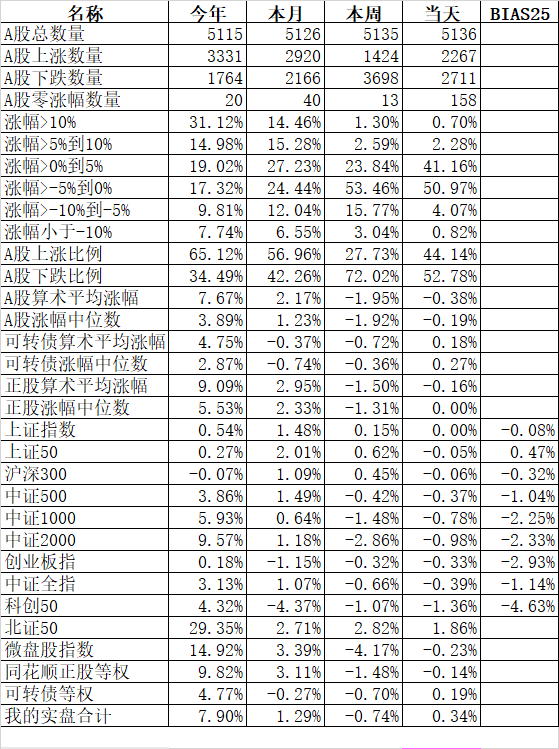 | 名称 | 今年 | 本月 | 本周 | 当天 | BIAS25 |
|---|---|---|---|---|---|
| A股总数量 | 5115 | 5126 | 5135 | 5136 | |
| A股上涨数量 | 3331 | 2920 | 1424 | 2267 | |
| A股下跌数量 | 1764 | 2166 | 3698 | 2711 | |
| A股零涨幅数量 | 20 | 40 | 13 | 158 | |
| 涨幅>10% | 31.12% | 14.46% | 1.30% | 0.70% | |
| 涨幅>5%到10% | 14.98% | 15.28% | 2.59% | 2.28% | |
| 涨幅>0%到5% | 19.02% | 27.23% | 23.84% | 41.16% | |
| 涨幅>-5%到0% | 17.32% | 24.44% | 53.46% | 50.97% | |
| 涨幅>-10%到-5% | 9.81% | 12.04% | 15.77% | 4.07% | |
| 涨幅小于-10% | 7.74% | 6.55% | 3.04% | 0.82% | |
| A股上涨比例 | 65.12% | 56.96% | 27.73% | 44.14% | |
| A股下跌比例 | 34.49% | 42.26% | 72.02% | 52.78% | |
| A股算术平均涨幅 | 7.67% | 2.17% | -1.95% | -0.38% | |
| A股涨幅中位数 | 3.89% | 1.23% | -1.92% | -0.19% | |
| 可转债算术平均涨幅 | 4.75% | -0.37% | -0.72% | 0.18% | |
| 可转债涨幅中位数 | 2.87% | -0.74% | -0.36% | 0.27% | |
| 正股算术平均涨幅 | 9.09% | 2.95% | -1.50% | -0.16% | |
| 正股涨幅中位数 | 5.53% | 2.33% | -1.31% | 0.00% | |
| 上证指数 | 0.54% | 1.48% | 0.15% | 0.00% | -0.08% |
| 上证50 | 0.27% | 2.01% | 0.62% | -0.05% | 0.47% |
| 沪深300 | -0.07% | 1.09% | 0.45% | -0.06% | -0.32% |
| 中证500 | 3.86% | 1.49% | -0.42% | -0.37% | -1.04% |
| 中证1000 | 5.93% | 0.64% | -1.48% | -0.78% | -2.25% |
| 中证2000 | 9.57% | 1.18% | -2.86% | -0.98% | -2.33% |
| 创业板指 | 0.18% | -1.15% | -0.32% | -0.33% | -2.93% |
| 中证全指 | 3.13% | 1.07% | -0.66% | -0.39% | -1.14% |
| 科创50 | 4.32% | -4.37% | -1.07% | -1.36% | -4.63% |
| 北证50 | 29.35% | 2.71% | 2.82% | 1.86% | |
| 微盘股指数 | 14.92% | 3.39% | -4.17% | -0.23% | |
| 同花顺正股等权 | 9.82% | 3.11% | -1.48% | -0.14% | |
| 可转债等权 | 4.77% | -0.27% | -0.70% | 0.19% | |
| 我的实盘合计 | 7.90% | 1.29% | -0.74% | 0.34% | |